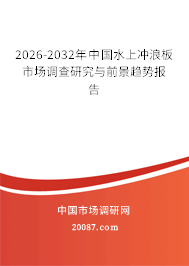 2026-2032年中国水上冲浪板市场调查研究与前景趋势报告

中国市场调研网

20087.com